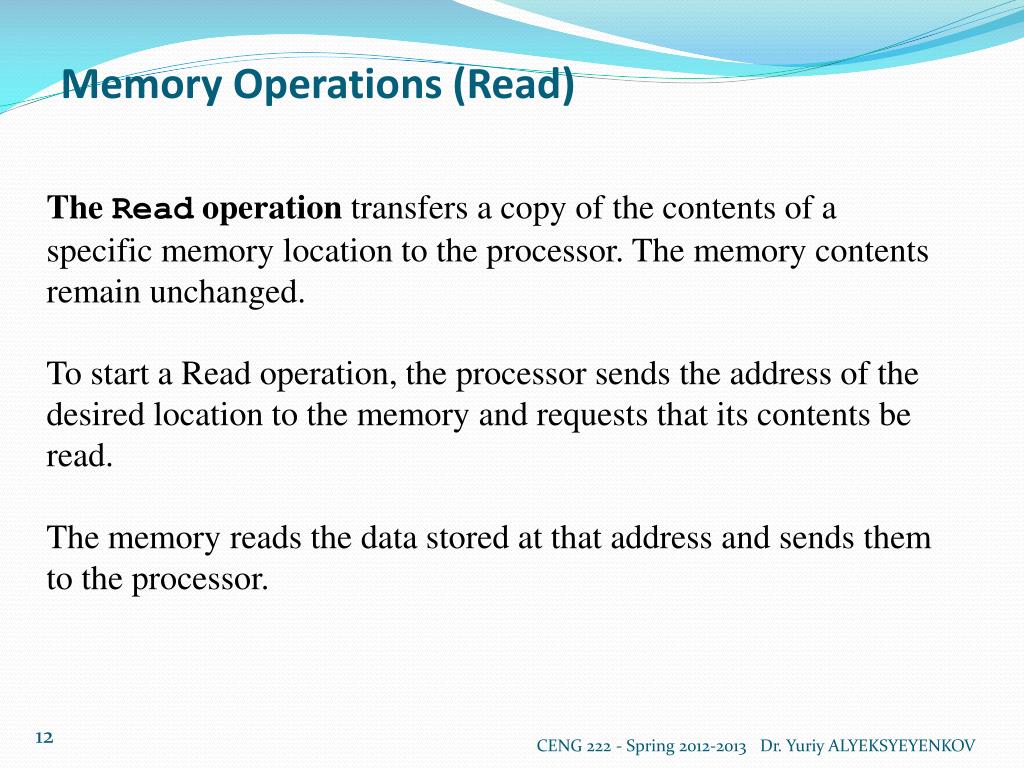 Memory Operations (Read)

The Read operation transfers a copy of the contents of a specific memory location to the processor. The memory contents remain unchanged.

To start a Read operation, the processor sends the address of the desired location to the memory and requests that its contents be read.

The memory reads the data stored at that address and sends them to the processor.

12

CENG 222 - Spring 2012-2013 Dr. Yuriy ALYEKSYEYENKOV